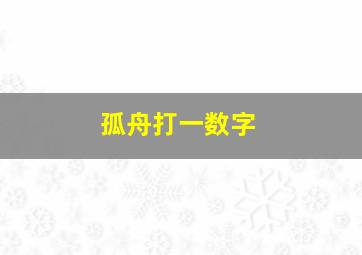 孤舟打一数字